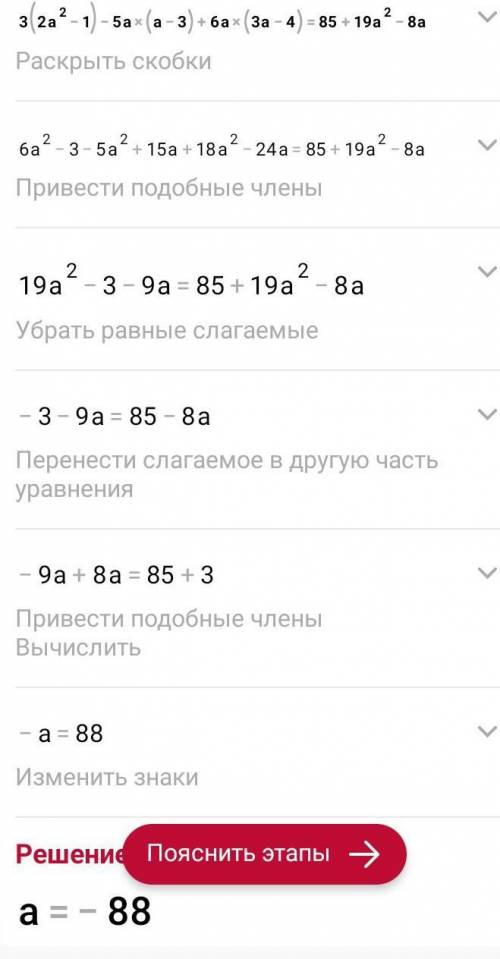 $3(2a^2-1)-5a\times(a-3)+6a\times(3a-4)=85+19a^2-8a$

Раскрыть скобки

$6a^2-3-5a^2+15a+18a^2-24a=85+19a^2-8a$

Привести подобные члены

$19a^2-3-9a=85+19a^2-8a$

Убрать равные слагаемые

$-3-9a=85-8a$

Перенести слагаемое в другую часть уравнения

$-9a+8a=85+3$

Привести подобные члены
Вычислить

$-a=88$

Изменить знаки

Решение

Пояснить этапы

$a=-88$